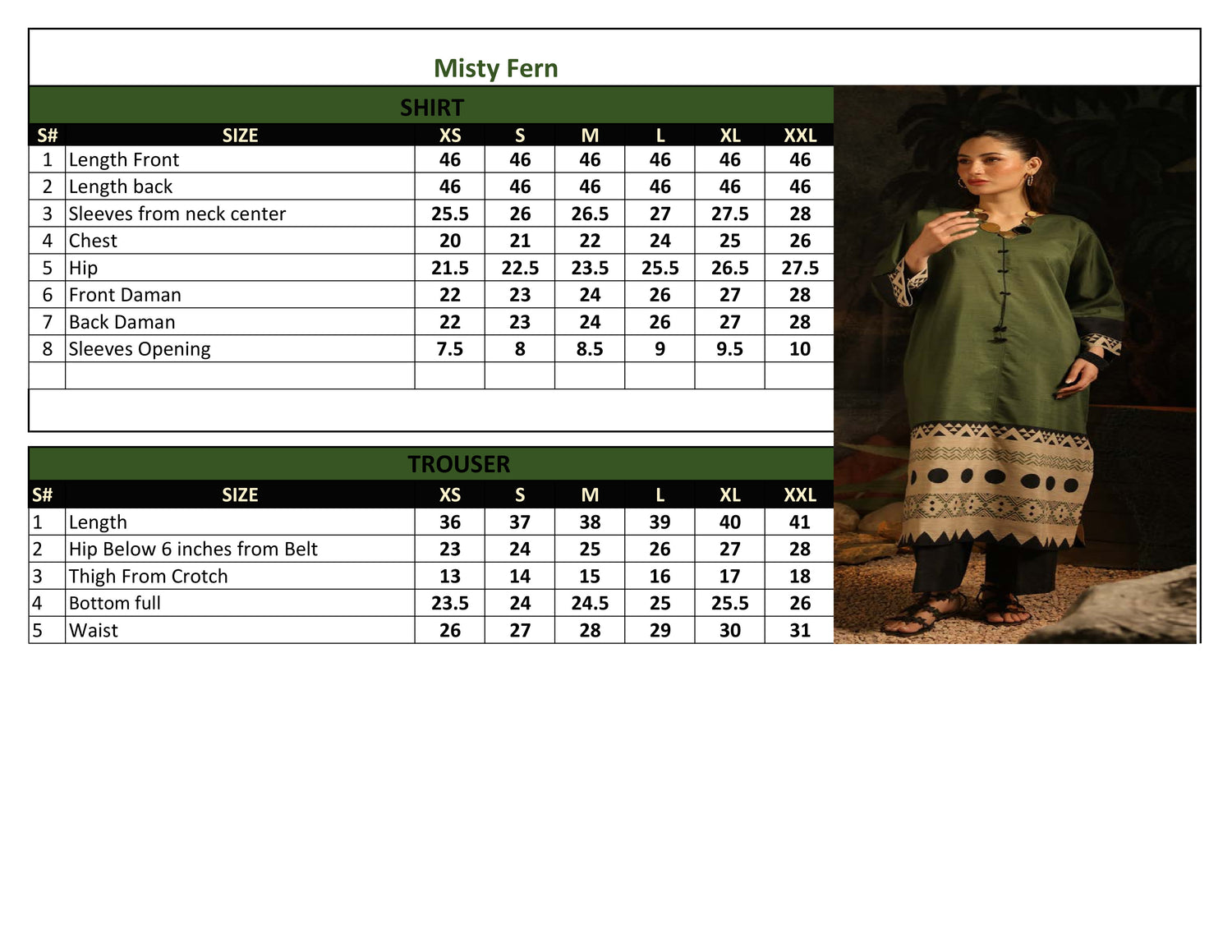 Misty Fern

SHIRT

| S# | SIZE | XS | S | M | L | XL | XXL |
|---|---|---|---|---|---|---|---|
| 1 | Length Front | 46 | 46 | 46 | 46 | 46 | 46 |
| 2 | Length back | 46 | 46 | 46 | 46 | 46 | 46 |
| 3 | Sleeves from neck center | 25.5 | 26 | 26.5 | 27 | 27.5 | 28 |
| 4 | Chest | 20 | 21 | 22 | 24 | 25 | 26 |
| 5 | Hip | 21.5 | 22.5 | 23.5 | 25.5 | 26.5 | 27.5 |
| 6 | Front Daman | 22 | 23 | 24 | 26 | 27 | 28 |
| 7 | Back Daman | 22 | 23 | 24 | 26 | 27 | 28 |
| 8 | Sleeves Opening | 7.5 | 8 | 8.5 | 9 | 9.5 | 10 |

TROUSER

| S# | SIZE | XS | S | M | L | XL | XXL |
|---|---|---|---|---|---|---|---|
| 1 | Length | 36 | 37 | 38 | 39 | 40 | 41 |
| 2 | Hip Below 6 inches from Belt | 23 | 24 | 25 | 26 | 27 | 28 |
| 3 | Thigh From Crotch | 13 | 14 | 15 | 16 | 17 | 18 |
| 4 | Bottom full | 23.5 | 24 | 24.5 | 25 | 25.5 | 26 |
| 5 | Waist | 26 | 27 | 28 | 29 | 30 | 31 |